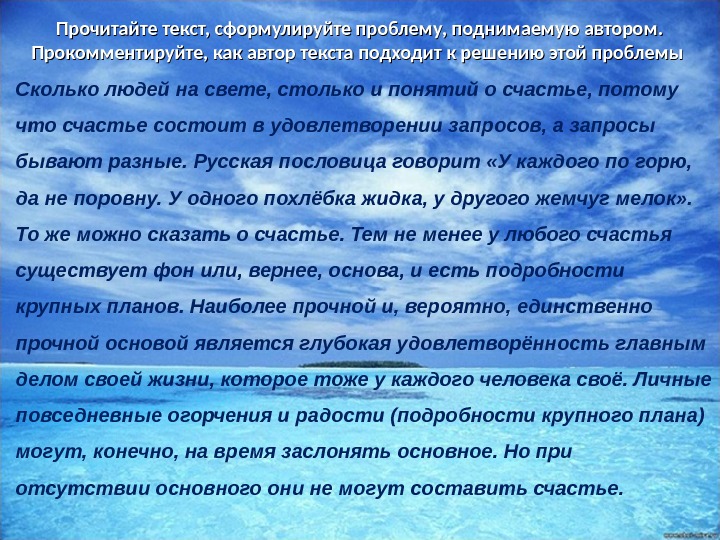 Прочитайте текст, сформулируйте проблему, поднимаемую автором. Прокомментируйте, как автор текста подходит к решению этой проблемы

Сколько людей на свете, столько и понятий о счастье, потому что счастье состоит в удовлетворении запросов, а запросы бывают разные. Русская пословица говорит «У каждого по горю, да не поровну. У одного похлёбка жидка, у другого жемчуг мелок». То же можно сказать о счастье. Тем не менее у любого счастья существует фон или, вернее, основа, и есть подробности крупных планов. Наиболее прочной и, вероятно, единственно прочной основой является глубокая удовлетворённость главным делом своей жизни, которое тоже у каждого человека своё. Личные повседневные огорчения и радости (подробности крупного плана) могут, конечно, на время заслонять основное. Но при отсутствии основного они не могут составить счастье.